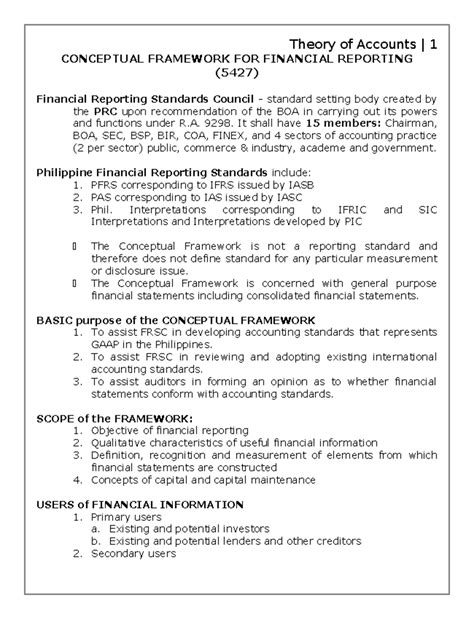 Theory of Accounts | 1

CONCEPTUAL FRAMEWORK FOR FINANCIAL REPORTING (5427)

Financial Reporting Standards Council - standard setting body created by the PRC upon recommendation of the BOA in carrying out its powers and functions under R.A. 9298. It shall have 15 members: Chairman, BOA, SEC, BSP, BIR, COA, FINEX, and 4 sectors of accounting practice (2 per sector) public, commerce & industry, academe and government.

Philippine Financial Reporting Standards include:
1. PFRS corresponding to IFRS issued by IASB
2. PAS corresponding to IAS issued by IASC
3. Phil. Interpretations corresponding to IFRIC and SIC Interpretations and Interpretations developed by PIC

▯ The Conceptual Framework is not a reporting standard and therefore does not define standard for any particular measurement or disclosure issue.
▯ The Conceptual Framework is concerned with general purpose financial statements including consolidated financial statements.

BASIC purpose of the CONCEPTUAL FRAMEWORK
1. To assist FRSC in developing accounting standards that represents GAAP in the Philippines.
2. To assist FRSC in reviewing and adopting existing international accounting standards.
3. To assist auditors in forming an opinion as to whether financial statements conform with accounting standards.

SCOPE of the FRAMEWORK:
1. Objective of financial reporting
2. Qualitative characteristics of useful financial information
3. Definition, recognition and measurement of elements from which financial statements are constructed
4. Concepts of capital and capital maintenance

USERS of FINANCIAL INFORMATION
1. Primary users
a. Existing and potential investors
b. Existing and potential lenders and other creditors
2. Secondary users